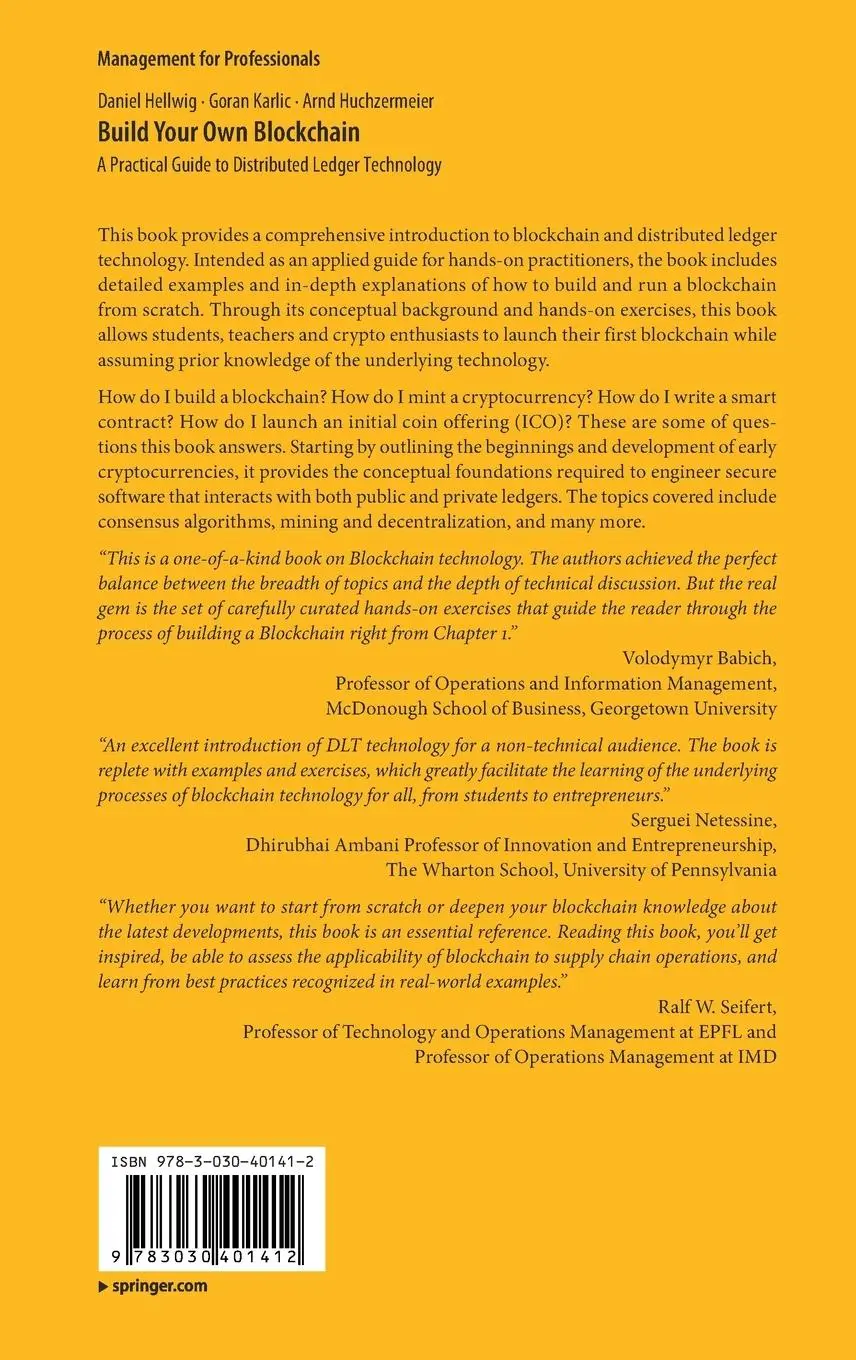 Management for Professionals

Daniel Hellwig · Goran Karlic · Arnd Huchzermeier
Build Your Own Blockchain
A Practical Guide to Distributed Ledger Technology

This book provides a comprehensive introduction to blockchain and distributed ledger technology. Intended as an applied guide for hands-on practitioners, the book includes detailed examples and in-depth explanations of how to build and run a blockchain from scratch. Through its conceptual background and hands-on exercises, this book allows students, teachers and crypto enthusiasts to launch their first blockchain while assuming prior knowledge of the underlying technology.

How do I build a blockchain? How do I mint a cryptocurrency? How do I write a smart contract? How do I launch an initial coin offering (ICO)? These are some of questions this book answers. Starting by outlining the beginnings and development of early cryptocurrencies, it provides the conceptual foundations required to engineer secure software that interacts with both public and private ledgers. The topics covered include consensus algorithms, mining and decentralization, and many more.

"This is a one-of-a-kind book on Blockchain technology. The authors achieved the perfect balance between the breadth of topics and the depth of technical discussion. But the real gem is the set of carefully curated hands-on exercises that guide the reader through the process of building a Blockchain right from Chapter 1."
Volodymyr Babich,
Professor of Operations and Information Management,
McDonough School of Business, Georgetown University

"An excellent introduction of DLT technology for a non-technical audience. The book is replete with examples and exercises, which greatly facilitate the learning of the underlying processes of blockchain technology for all, from students to entrepreneurs."
Serguei Netessine,
Dhirubhai Ambani Professor of Innovation and Entrepreneurship,
The Wharton School, University of Pennsylvania

"Whether you want to start from scratch or deepen your blockchain knowledge about the latest developments, this book is an essential reference. Reading this book, you'll get inspired, be able to assess the applicability of blockchain to supply chain operations, and learn from best practices recognized in real-world examples."
Ralf W. Seifert,
Professor of Technology and Operations Management at EPFL and
Professor of Operations Management at IMD

ISBN 978-3-030-40141-2

9 783030 401412

▶ springer.com